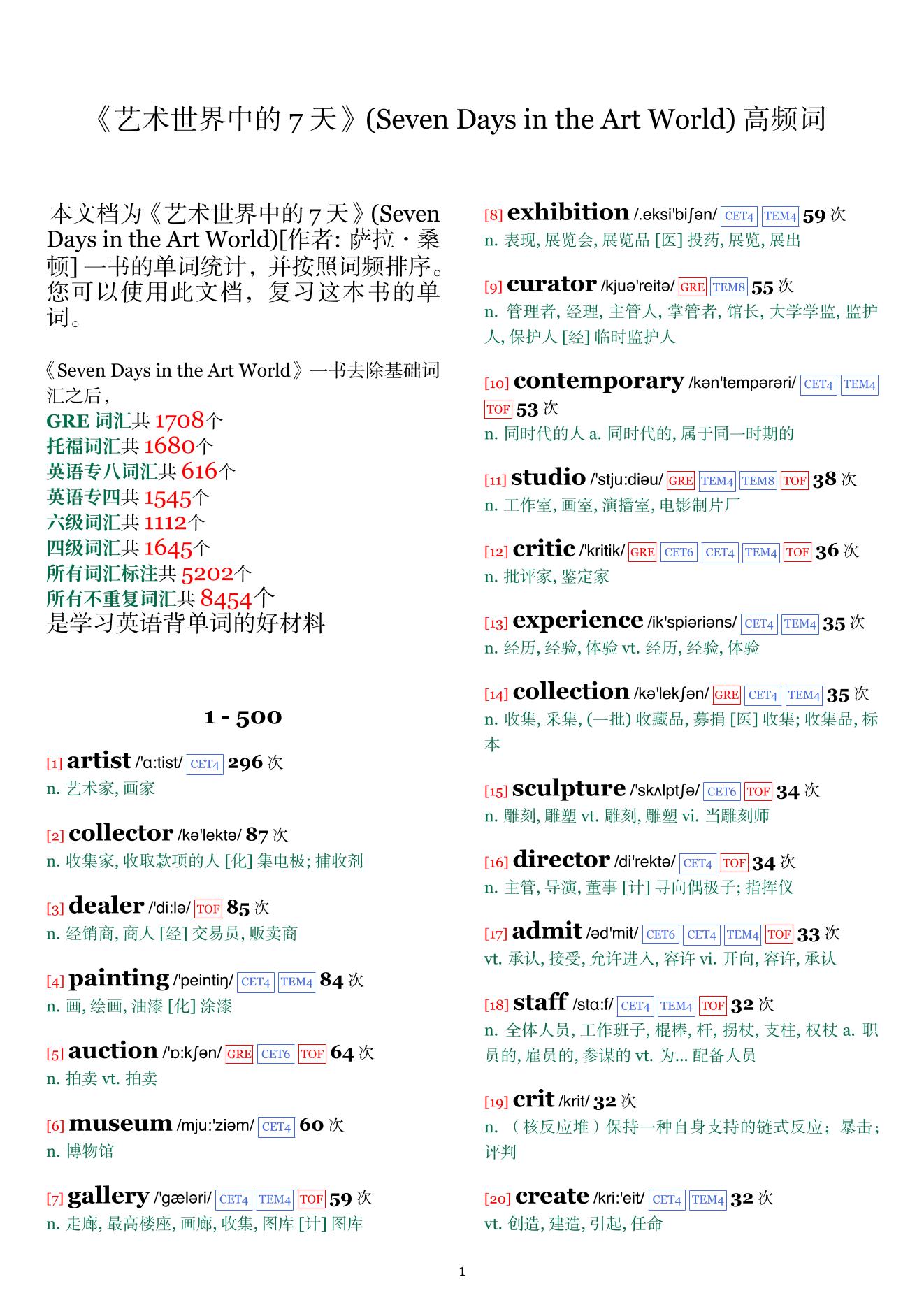 《艺术世界中的 7 天》(Seven Days in the Art World) 高频词

本文档为《艺术世界中的 7 天》(Seven Days in the Art World)[作者: 萨拉・桑顿] 一书的单词统计，并按照词频排序。您可以使用此文档，复习这本书的单词。

《Seven Days in the Art World》一书去除基础词汇之后，
GRE 词汇共 1708个
托福词汇共 1680个
英语专八词汇共 616个
英语专四共 1545个
六级词汇共 1112个
四级词汇共 1645个
所有词汇标注共 5202个
所有不重复词汇共 8454个
是学习英语背单词的好材料

1 - 500

[1] artist /'ɑ:tist/ CET4 296 次
n. 艺术家, 画家

[2] collector /kə'lektə/ 87 次
n. 收集家, 收取款项的人 [化] 集电极; 捕收剂

[3] dealer /'di:lə/ TOF 85 次
n. 经销商, 商人 [经] 交易员, 贩卖商

[4] painting /'peintiŋ/ CET4 TEM4 84 次
n. 画, 绘画, 油漆 [化] 涂漆

[5] auction /'ɒ:kʃən/ GRE CET6 TOF 64 次
n. 拍卖 vt. 拍卖

[6] museum /mju:'ziəm/ CET4 60 次
n. 博物馆

[7] gallery /'gæləri/ CET4 TEM4 TOF 59 次
n. 走廊, 最高楼座, 画廊, 收集, 图库 [计] 图库

[8] exhibition /.eksi'biʃən/ CET4 TEM4 59 次
n. 表现, 展览会, 展览品 [医] 投药, 展览, 展出

[9] curator /kjuə'reitə/ GRE TEM8 55 次
n. 管理者, 经理, 主管人, 掌管者, 馆长, 大学学监, 监护人, 保护人 [经] 临时监护人

[10] contemporary /kən'tempərəri/ CET4 TEM4 TOF 53 次
n. 同时代的人 a. 同时代的, 属于同一时期的

[11] studio /'stju:diəu/ GRE TEM4 TEM8 TOF 38 次
n. 工作室, 画室, 演播室, 电影制片厂

[12] critic /'kritik/ GRE CET6 CET4 TEM4 TOF 36 次
n. 批评家, 鉴定家

[13] experience /ik'spiəriəns/ CET4 TEM4 35 次
n. 经历, 经验, 体验 vt. 经历, 经验, 体验

[14] collection /kə'lekʃən/ GRE CET4 TEM4 35 次
n. 收集, 采集, (一批) 收藏品, 募捐 [医] 收集; 收集品, 标本

[15] sculpture /'skʌlptʃə/ CET6 TOF 34 次
n. 雕刻, 雕塑 vt. 雕刻, 雕塑 vi. 当雕刻师

[16] director /di'rektə/ CET4 TOF 34 次
n. 主管, 导演, 董事 [计] 寻向偶极子; 指挥仪

[17] admit /əd'mit/ CET6 CET4 TEM4 TOF 33 次
vt. 承认, 接受, 允许进入, 容许 vi. 开向, 容许, 承认

[18] staff /stɑ:f/ CET4 TEM4 TOF 32 次
n. 全体人员, 工作班子, 棍棒, 杆, 拐杖, 支柱, 权杖 a. 职员的, 雇员的, 参谋的 vt. 为... 配备人员

[19] crit /krit/ 32 次
n. （核反应堆）保持一种自身支持的链式反应；暴击；评判

[20] create /kri:'eit/ CET4 TEM4 32 次
vt. 创造, 建造, 引起, 任命

1